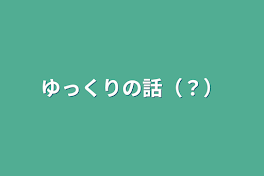 ゆっくりの話（？）